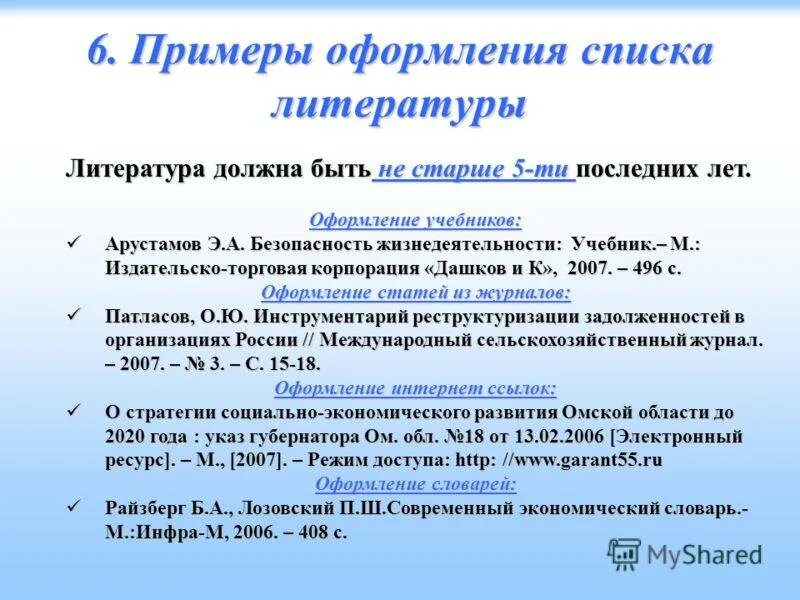 6. Примеры оформления списка литературы

Литература должна быть не старше 5-ти последних лет.

Оформление учебников:

✓ Арустамов Э.А. Безопасность жизнедеятельности: Учебник.– М.: Издательско-торговая корпорация «Дашков и К», 2007. – 496 с.

Оформление статей из журналов:

✓ Патласов, О.Ю. Инструментарий реструктуризации задолженностей в организациях России // Международный сельскохозяйственный журнал. – 2007. – № 3. – С. 15-18.

Оформление интернет ссылок:

✓ О стратегии социально-экономического развития Омской области до 2020 года : указ губернатора Ом. обл. №18 от 13.02.2006 [Электронный ресурс]. – М., [2007]. – Режим доступа: http: //www.garant55.ru

Оформление словарей:

✓ Райзберг Б.А., Лозовский П.Ш.Современный экономический словарь.- М.:Инфра-М, 2006. – 408 с.

MyShared